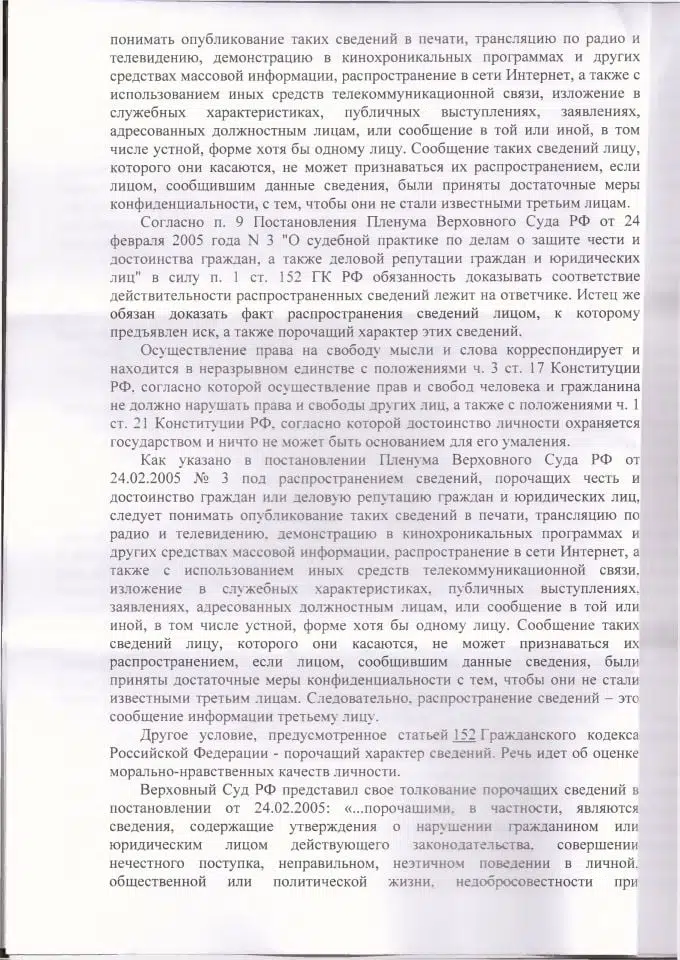 понимать опубликование таких сведений в печати, трансляцию по радио и телевидению, демонстрацию в кинохроникальных программах и других средствах массовой информации, распространение в сети Интернет, а также с использованием иных средств телекоммуникационной связи, изложение в служебных характеристиках, публичных выступлениях, заявлениях, адресованных должностным лицам, или сообщение в той или иной, в том числе устной, форме хотя бы одному лицу. Сообщение таких сведений лицу, которого они касаются, не может признаваться их распространением, если лицом, сообщившим данные сведения, были приняты достаточные меры конфиденциальности, с тем, чтобы они не стали известными третьим лицам.

Согласно п. 9 Постановления Пленума Верховного Суда РФ от 24 февраля 2005 года N 3 "О судебной практике по делам о защите чести и достоинства граждан, а также деловой репутации граждан и юридических лиц" в силу п. 1 ст. 152 ГК РФ обязанность доказывать соответствие действительности распространенных сведений лежит на ответчике. Истец же обязан доказать факт распространения сведений лицом, к которому предъявлен иск, а также порочащий характер этих сведений.

Осуществление права на свободу мысли и слова корреспондирует и находится в неразрывном единстве с положениями ч. 3 ст. 17 Конституции РФ, согласно которой осуществление прав и свобод человека и гражданина не должно нарушать права и свободы других лиц, а также с положениями ч. 1 ст. 21 Конституции РФ, согласно которой достоинство личности охраняется государством и ничто не может быть основанием для его умаления.

Как указано в постановлении Пленума Верховного Суда РФ от 24.02.2005 № 3 под распространением сведений, порочащих честь и достоинство граждан или деловую репутацию граждан и юридических лиц, следует понимать опубликование таких сведений в печати, трансляцию по радио и телевидению, демонстрацию в кинохроникальных программах и других средствах массовой информации, распространение в сети Интернет, а также с использованием иных средств телекоммуникационной связи, изложение в служебных характеристиках, публичных выступлениях, заявлениях, адресованных должностным лицам, или сообщение в той или иной, в том числе устной, форме хотя бы одному лицу. Сообщение таких сведений лицу, которого они касаются, не может признаваться их распространением, если лицом, сообщившим данные сведения, были приняты достаточные меры конфиденциальности с тем, чтобы они не стали известными третьим лицам. Следовательно, распространение сведений – это сообщение информации третьему лицу.

Другое условие, предусмотренное статьей 152 Гражданского кодекса Российской Федерации - порочащий характер сведений. Речь идет об оценке морально-нравственных качеств личности.

Верховный Суд РФ представил свое толкование порочащих сведений в постановлении от 24.02.2005: «...порочащими, в частности, являются сведения, содержащие утверждения о нарушении гражданином или юридическим лицом действующего законодательства, совершении нечестного поступка, неправильном, неэтичном поведении в личной, общественной или политической жизни, недобросовестности при